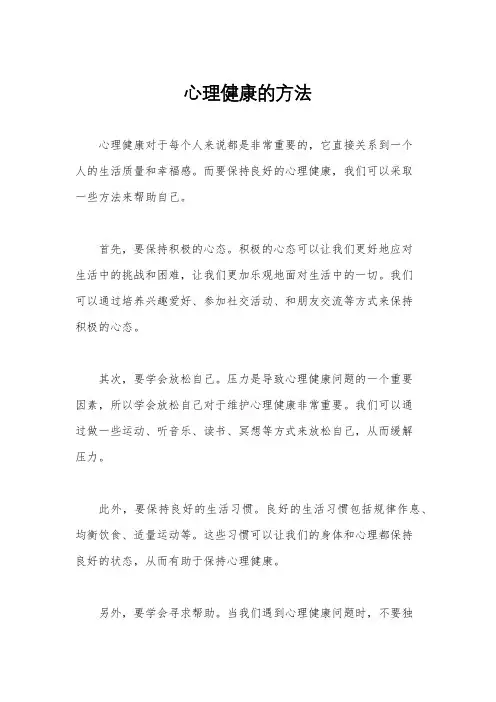 心理健康的方法

心理健康对于每个人来说都是非常重要的，它直接关系到一个人的生活质量和幸福感。而要保持良好的心理健康，我们可以采取一些方法来帮助自己。

首先，要保持积极的心态。积极的心态可以让我们更好地应对生活中的挑战和困难，让我们更加乐观地面对生活中的一切。我们可以通过培养兴趣爱好、参加社交活动、和朋友交流等方式来保持积极的心态。

其次，要学会放松自己。压力是导致心理健康问题的一个重要因素，所以学会放松自己对于维护心理健康非常重要。我们可以通过做一些运动、听音乐、读书、冥想等方式来放松自己，从而缓解压力。

此外，要保持良好的生活习惯。良好的生活习惯包括规律作息、均衡饮食、适量运动等。这些习惯可以让我们的身体和心理都保持良好的状态，从而有助于保持心理健康。

另外，要学会寻求帮助。当我们遇到心理健康问题时，不要独